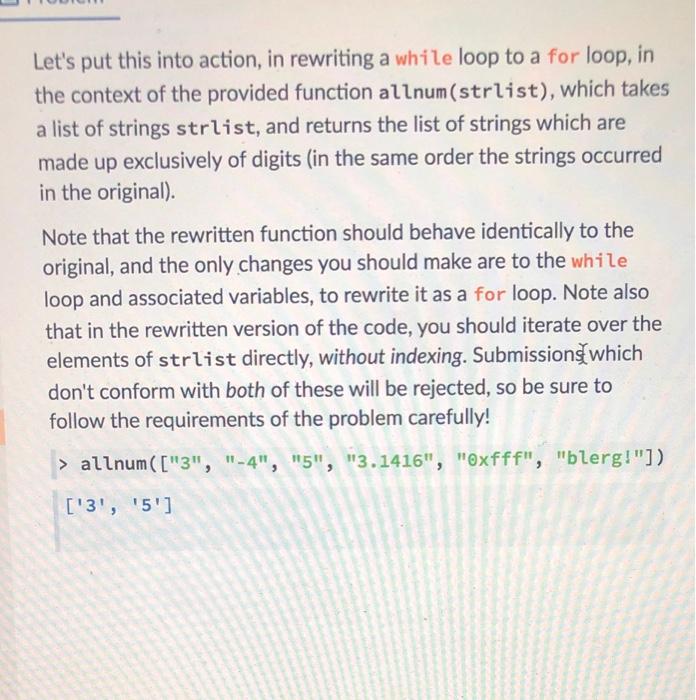 Let's put this into action, in rewriting a while loop to a for loop, in the context of the provided function allnum(strlist), which takes a list of strings strlist, and returns the list of strings which are made up exclusively of digits (in the same order the strings occurred in the original).

Note that the rewritten function should behave identically to the original, and the only changes you should make are to the while loop and associated variables, to rewrite it as a for loop. Note also that in the rewritten version of the code, you should iterate over the elements of strlist directly, without indexing. Submissions which don't conform with both of these will be rejected, so be sure to follow the requirements of the problem carefully!

> allnum(["3", "-4", "5", "3.1416", "0xfff", "blerg!"])

['3', '5']